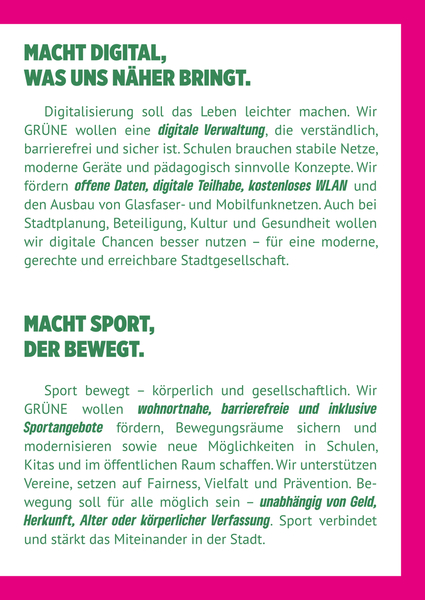 MACHT DIGITAL,
WAS UNS NÄHER BRINGT.

Digitalisierung soll das Leben leichter machen. Wir GRÜNE wollen eine digitale Verwaltung, die verständlich, barrierefrei und sicher ist. Schulen brauchen stabile Netze, moderne Geräte und pädagogisch sinnvolle Konzepte. Wir fördern offene Daten, digitale Teilhabe, kostenloses WLAN und den Ausbau von Glasfaser- und Mobilfunknetzen. Auch bei Stadtplanung, Beteiligung, Kultur und Gesundheit wollen wir digitale Chancen besser nutzen – für eine moderne, gerechte und erreichbare Stadtgesellschaft.

MACHT SPORT,
DER BEWEGT.

Sport bewegt – körperlich und gesellschaftlich. Wir GRÜNE wollen wohnortnahe, barrierefreie und inklusive Sportangebote fördern, Bewegungsräume sichern und modernisieren sowie neue Möglichkeiten in Schulen, Kitas und im öffentlichen Raum schaffen. Wir unterstützen Vereine, setzen auf Fairness, Vielfalt und Prävention. Bewegung soll für alle möglich sein – unabhängig von Geld, Herkunft, Alter oder körperlicher Verfassung. Sport verbindet und stärkt das Miteinander in der Stadt.